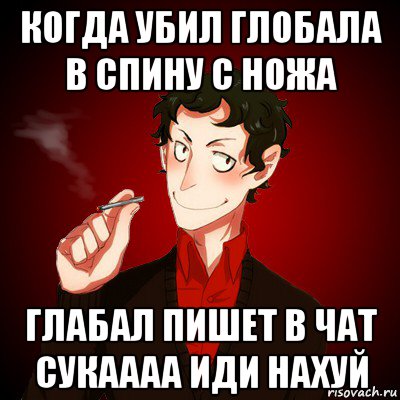 КОГДА УБИЛ ГЛОБАЛА В СПИНУ С НОЖА

ГЛАБАЛ ПИШЕТ В ЧАТ СУКАААА ИДИ НАХУЙ

risovach.ru